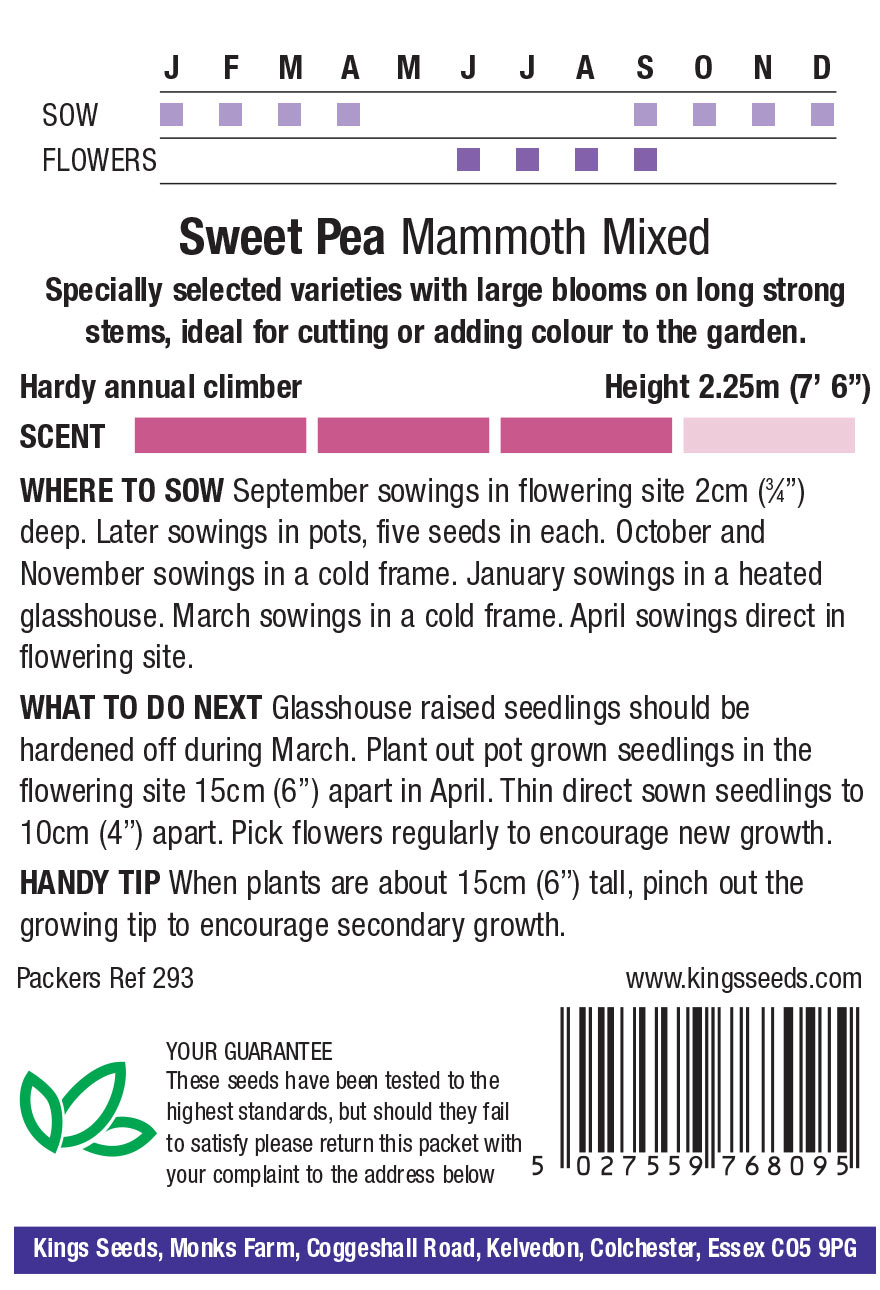 J F M A M J J A S O N D
SOW
FLOWERS

Sweet Pea Mammoth Mixed

Specially selected varieties with large blooms on long strong stems, ideal for cutting or adding colour to the garden.

Hardy annual climber
Height 2.25m (7' 6")

SCENT

WHERE TO SOW September sowings in flowering site 2cm (¾") deep. Later sowings in pots, five seeds in each. October and November sowings in a cold frame. January sowings in a heated glasshouse. March sowings in a cold frame. April sowings direct in flowering site.

WHAT TO DO NEXT Glasshouse raised seedlings should be hardened off during March. Plant out pot grown seedlings in the flowering site 15cm (6") apart in April. Thin direct sown seedlings to 10cm (4") apart. Pick flowers regularly to encourage new growth.

HANDY TIP When plants are about 15cm (6") tall, pinch out the growing tip to encourage secondary growth.

Packers Ref 293
www.kingsseeds.com

YOUR GUARANTEE
These seeds have been tested to the highest standards, but should they fail to satisfy please return this packet with your complaint to the address below

5 027559 768095

Kings Seeds, Monks Farm, Coggeshall Road, Kelvedon, Colchester, Essex CO5 9PG